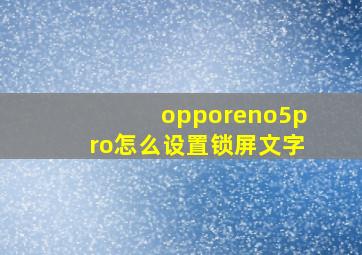 opporeno5pro怎么设置锁屏文字